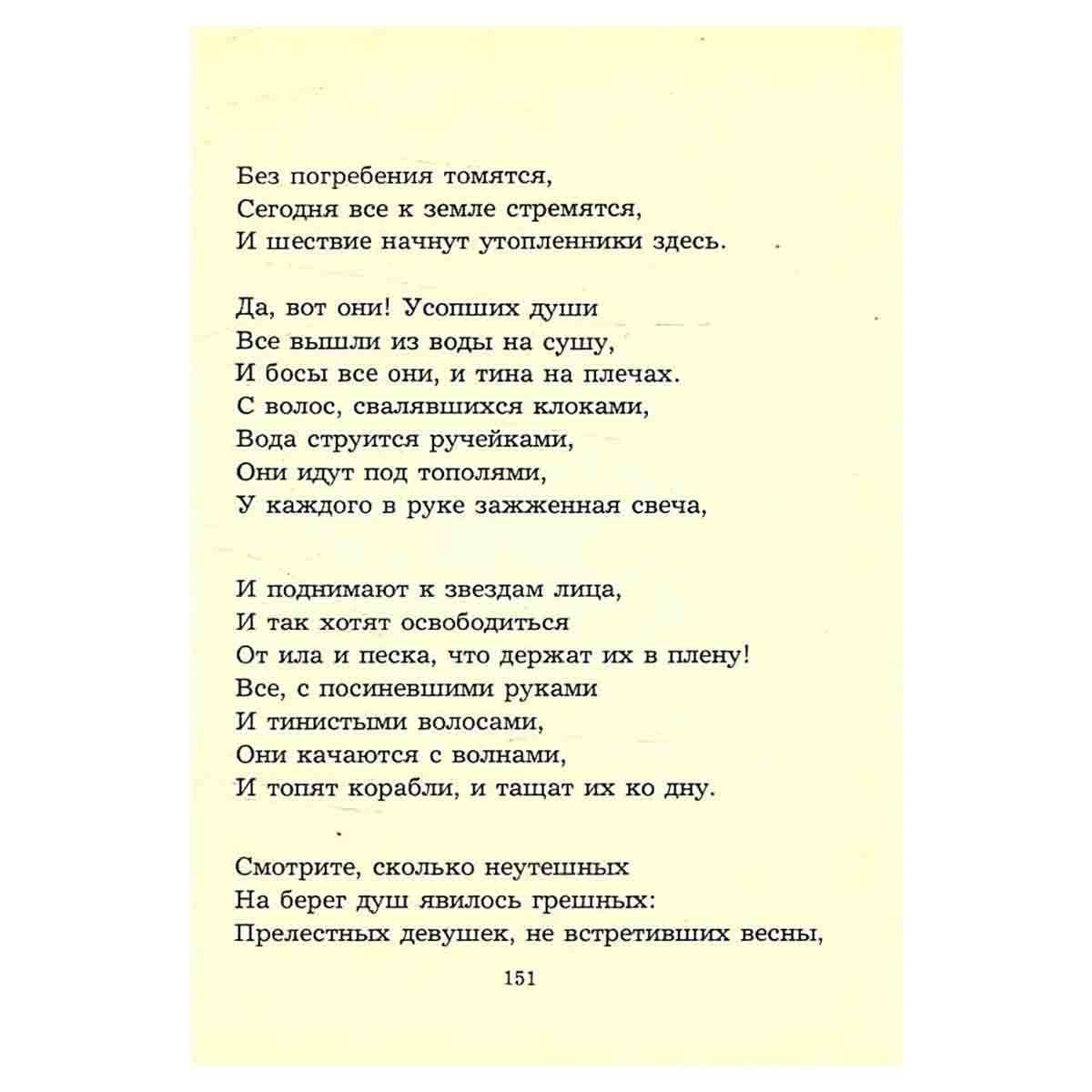 Без погребения томятся,
Сегодня все к земле стремятся,
И шествие начнут утопленники здесь.

Да, вот они! Усопших души
Все вышли из воды на сушу,
И босы все они, и тина на плечах.
С волос, свалявшихся клоками,
Вода струится ручейками,
Они идут под тополями,
У каждого в руке зажженная свеча,

И поднимают к звездам лица,
И так хотят освободиться
От ила и песка, что держат их в плену!
Все, с посиневшими руками
И тинистыми волосами,
Они качаются с волнами,
И топят корабли, и тащат их ко дну.

Смотрите, сколько неутешных
На берег душ явилось грешных:
Прелестных девушек, не встретивших весны,

151